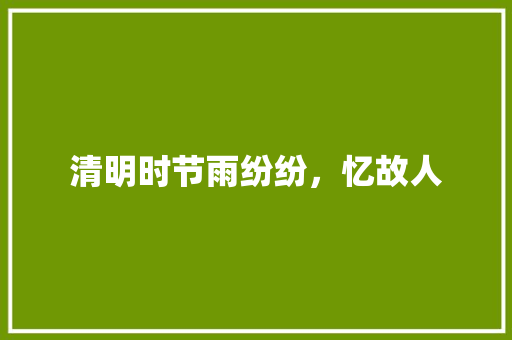 清明时节雨纷纷，忆故人